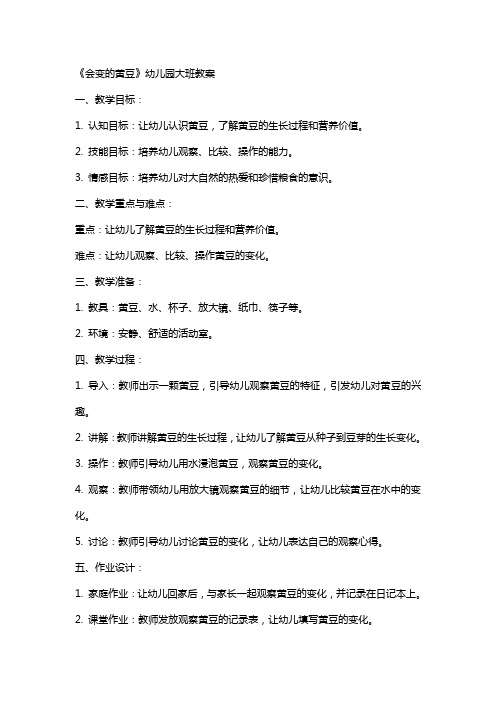 《会变的黄豆》幼儿园大班教案

一、教学目标：

1. 认知目标：让幼儿认识黄豆，了解黄豆的生长过程和营养价值。

2. 技能目标：培养幼儿观察、比较、操作的能力。

3. 情感目标：培养幼儿对大自然的热爱和珍惜粮食的意识。

二、教学重点与难点：

重点：让幼儿了解黄豆的生长过程和营养价值。

难点：让幼儿观察、比较、操作黄豆的变化。

三、教学准备：

1. 教具：黄豆、水、杯子、放大镜、纸巾、筷子等。

2. 环境：安静、舒适的活动室。

四、教学过程：

1. 导入：教师出示一颗黄豆，引导幼儿观察黄豆的特征，引发幼儿对黄豆的兴趣。

2. 讲解：教师讲解黄豆的生长过程，让幼儿了解黄豆从种子到豆芽的生长变化。

3. 操作：教师引导幼儿用水浸泡黄豆，观察黄豆的变化。

4. 观察：教师带领幼儿用放大镜观察黄豆的细节，让幼儿比较黄豆在水中的变化。

5. 讨论：教师引导幼儿讨论黄豆的变化，让幼儿表达自己的观察心得。

五、作业设计：

1. 家庭作业：让幼儿回家后，与家长一起观察黄豆的变化，并记录在日记本上。

2. 课堂作业：教师发放观察黄豆的记录表，让幼儿填写黄豆的变化。